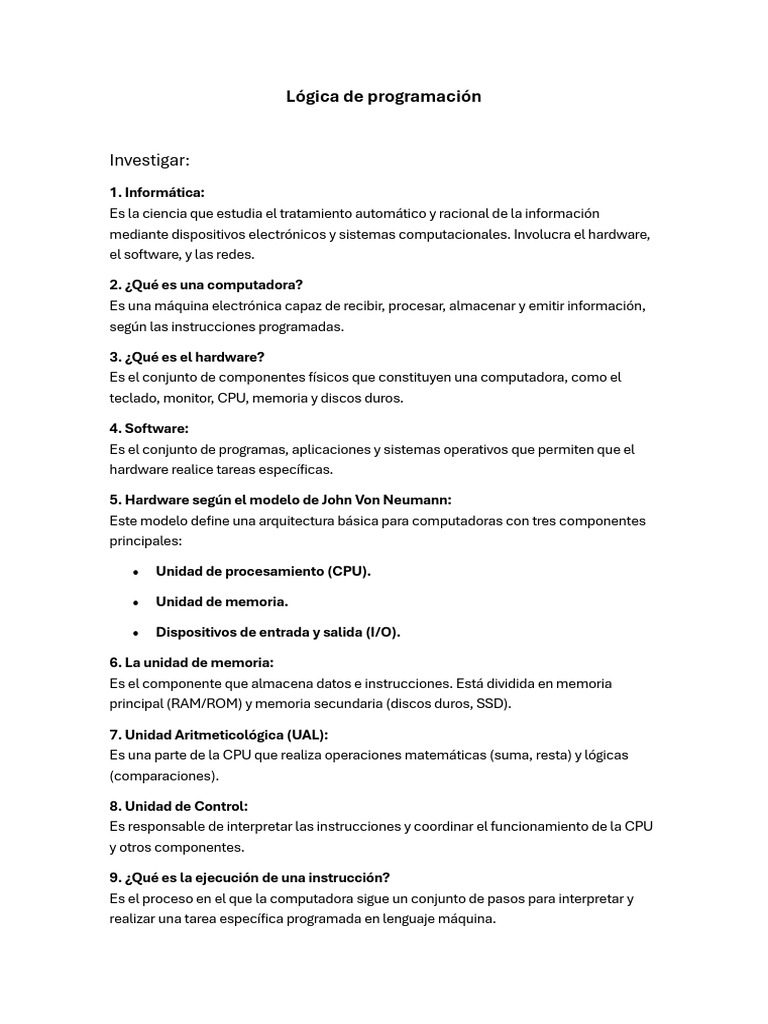 Lógica de programación

Investigar:

1. Informática:
Es la ciencia que estudia el tratamiento automático y racional de la información mediante dispositivos electrónicos y sistemas computacionales. Involucra el hardware, el software, y las redes.

2. ¿Qué es una computadora?
Es una máquina electrónica capaz de recibir, procesar, almacenar y emitir información, según las instrucciones programadas.

3. ¿Qué es el hardware?
Es el conjunto de componentes físicos que constituyen una computadora, como el teclado, monitor, CPU, memoria y discos duros.

4. Software:
Es el conjunto de programas, aplicaciones y sistemas operativos que permiten que el hardware realice tareas específicas.

5. Hardware según el modelo de John Von Neumann:
Este modelo define una arquitectura básica para computadoras con tres componentes principales:

• Unidad de procesamiento (CPU).
• Unidad de memoria.
• Dispositivos de entrada y salida (I/O).

6. La unidad de memoria:
Es el componente que almacena datos e instrucciones. Está dividida en memoria principal (RAM/ROM) y memoria secundaria (discos duros, SSD).

7. Unidad Aritmeticológica (UAL):
Es una parte de la CPU que realiza operaciones matemáticas (suma, resta) y lógicas (comparaciones).

8. Unidad de Control:
Es responsable de interpretar las instrucciones y coordinar el funcionamiento de la CPU y otros componentes.

9. ¿Qué es la ejecución de una instrucción?
Es el proceso en el que la computadora sigue un conjunto de pasos para interpretar y realizar una tarea específica programada en lenguaje máquina.